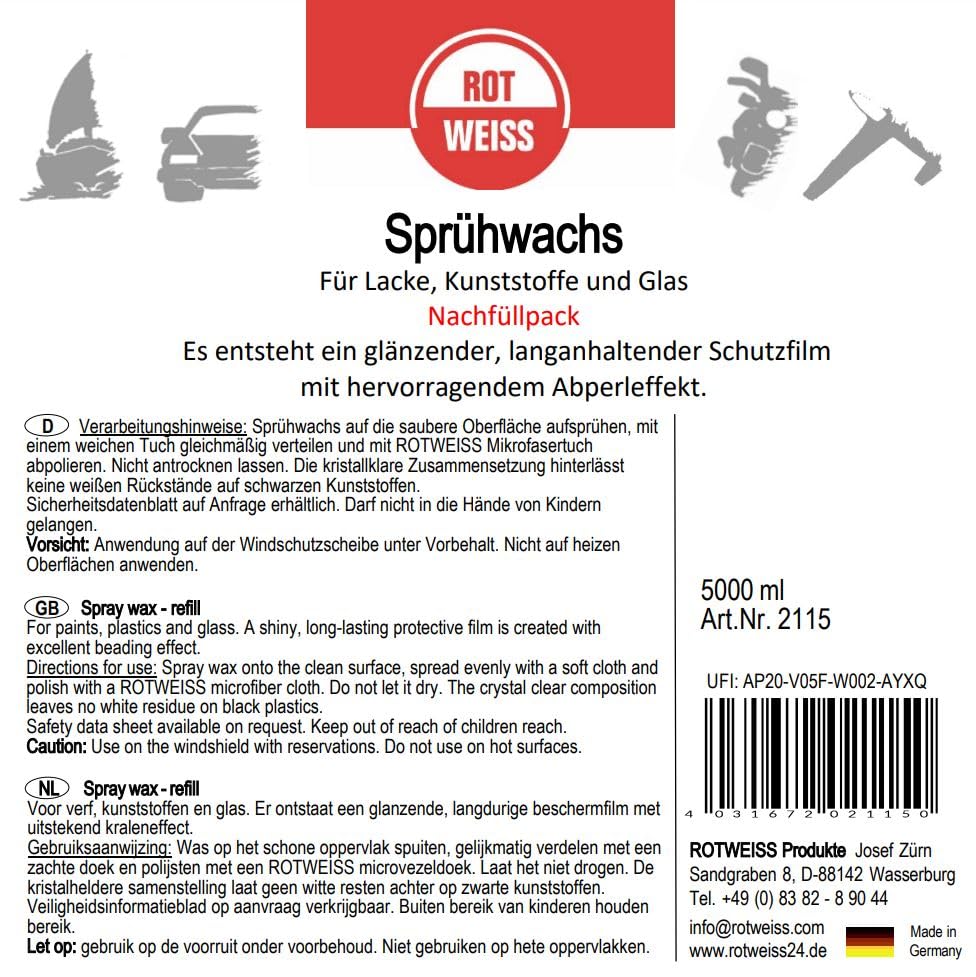 ROT
WEISS

Sprühwachs

Für Lacke, Kunststoffe und Glas

Nachfüllpack

Es entsteht ein glänzender, langanhaltender Schutzfilm mit hervorragendem Abperleffekt.

D Verarbeitungshinweise: Sprühwachs auf die saubere Oberfläche aufsprühen, mit einem weichen Tuch gleichmäßig verteilen und mit ROTWEISS Mikrofasertuch abpolieren. Nicht antrocknen lassen. Die kristallklare Zusammensetzung hinterlässt keine weißen Rückstände auf schwarzen Kunststoffen.
Sicherheitsdatenblatt auf Anfrage erhältlich. Darf nicht in die Hände von Kindern gelangen.
Vorsicht: Anwendung auf der Windschutzscheibe unter Vorbehalt. Nicht auf heizen Oberflächen anwenden.

GB Spray wax - refill
For paints, plastics and glass. A shiny, long-lasting protective film is created with excellent beading effect.
Directions for use: Spray wax onto the clean surface, spread evenly with a soft cloth and polish with a ROTWEISS microfiber cloth. Do not let it dry. The crystal clear composition leaves no white residue on black plastics.
Safety data sheet available on request. Keep out of reach of children reach.
Caution: Use on the windshield with reservations. Do not use on hot surfaces.

NL Spray wax - refill
Voor verf, kunststoffen en glas. Er ontstaat een glanzende, langdurige beschermfilm met uitstekend kraleneffect.
Gebruiksaanwijzing: Was op het schone oppervlak spuiten, gelijkmatig verdelen met een zachte doek en polijsten met een ROTWEISS microvezeldoek. Laat het niet drogen. De kristalheldere samenstelling laat geen witte resten achter op zwarte kunststoffen.
Veiligheidsinformatieblad op aanvraag verkrijgbaar. Buiten bereik van kinderen houden bereik.
Let op: gebruik op de voorruit onder voorbehoud. Niet gebruiken op hete oppervlakken.

5000 ml
Art.Nr. 2115

UFI: AP20-V05F-W002-AYXQ

4 031672 021150

ROTWEISS Produkte Josef Zürn
Sandgraben 8, D-88142 Wasserburg
Tel. +49 (0) 83 82 - 8 90 44

info@rotweiss.com
www.rotweiss24.de

Made in Germany